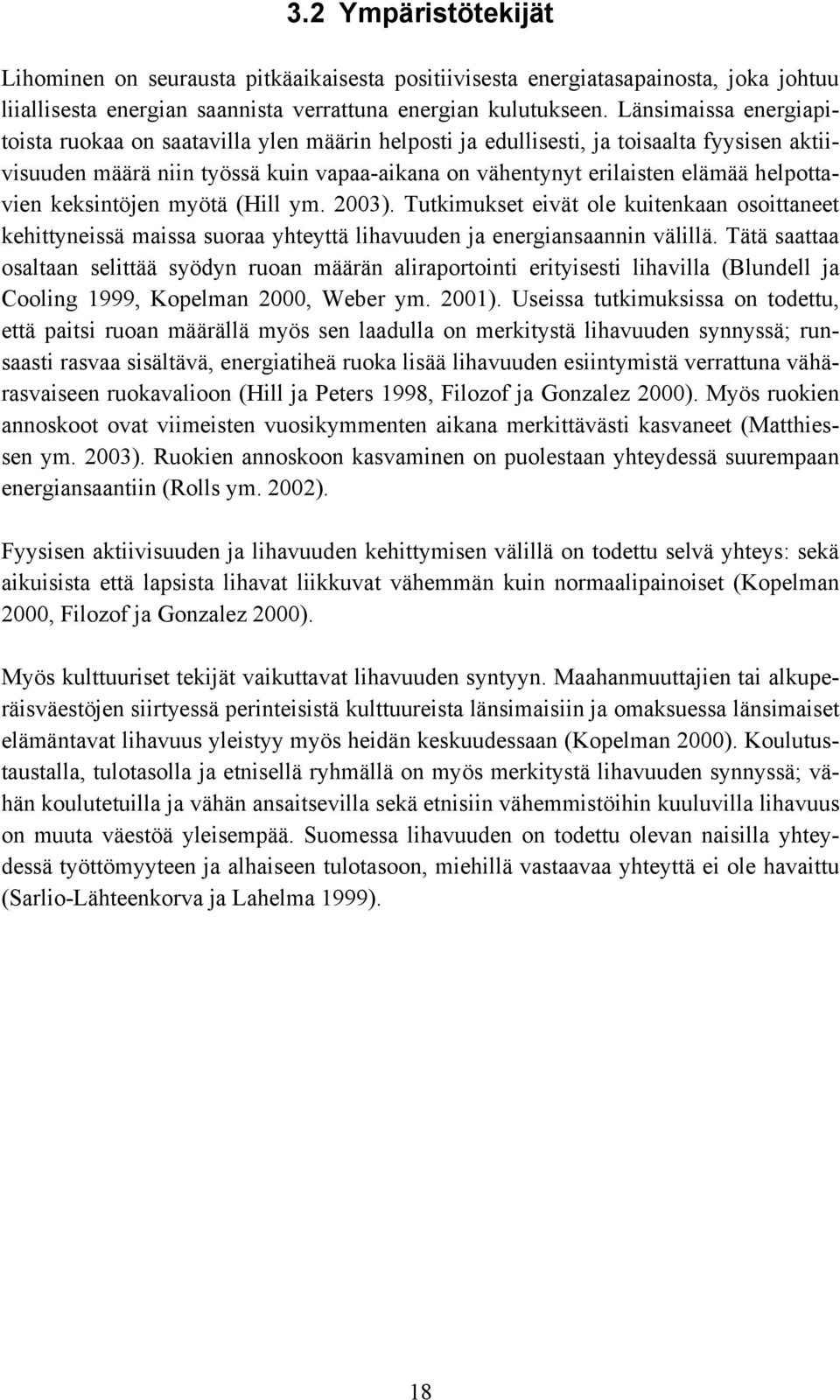 3.2 Ympäristötekijät

Lihominen on seurausta pitkäaikaisesta positiivisesta energiatasapainosta, joka johtuu liiallisesta energian saannista verrattuna energian kulutukseen. Länsimaissa energiapitoista ruokaa on saatavilla ylen määrin helposti ja edullisesti, ja toisaalta fyysisen aktiivisuuden määrä niin työssä kuin vapaa-aikana on vähentynyt erilaisten elämää helpottavien keksintöjen myötä (Hill ym. 2003). Tutkimukset eivät ole kuitenkaan osoittaneet kehittyneissä maissa suoraa yhteyttä lihavuuden ja energiansaannin välillä. Tätä saattaa osaltaan selittää syödyn ruoan määrän aliraportointi erityisesti lihavilla (Blundell ja Cooling 1999, Kopelman 2000, Weber ym. 2001). Useissa tutkimuksissa on todettu, että paitsi ruoan määrällä myös sen laadulla on merkitystä lihavuuden synnyssä; runsaasti rasvaa sisältävä, energiatiheä ruoka lisää lihavuuden esiintymistä verrattuna vähärasvaiseen ruokavalioon (Hill ja Peters 1998, Filozof ja Gonzalez 2000). Myös ruokien annoskoot ovat viimeisten vuosikymmenten aikana merkittävästi kasvaneet (Matthiessen ym. 2003). Ruokien annoskoon kasvaminen on puolestaan yhteydessä suurempaan energiansaantiin (Rolls ym. 2002).

Fyysisen aktiivisuuden ja lihavuuden kehittymisen välillä on todettu selvä yhteys: sekä aikuisista että lapsista lihavat liikkuvat vähemmän kuin normaalipainoiset (Kopelman 2000, Filozof ja Gonzalez 2000).

Myös kulttuuriset tekijät vaikuttavat lihavuuden syntyyn. Maahanmuuttajien tai alkuperäisväestöjen siirtyessä perinteisistä kulttuureista länsimaisiin ja omaksuessa länsimaiset elämäntavat lihavuus yleistyy myös heidän keskuudessaan (Kopelman 2000). Koulutustaustalla, tulotasolla ja etnisellä ryhmällä on myös merkitystä lihavuuden synnyssä; vähän koulutetuilla ja vähän ansaitsevilla sekä etnisiin vähemmistöihin kuuluvilla lihavuus on muuta väestöä yleisempää. Suomessa lihavuuden on todettu olevan naisilla yhteydessä työttömyyteen ja alhaiseen tulotasoon, miehillä vastaavaa yhteyttä ei ole havaittu (Sarlio-Lähteenkorva ja Lahelma 1999).

18